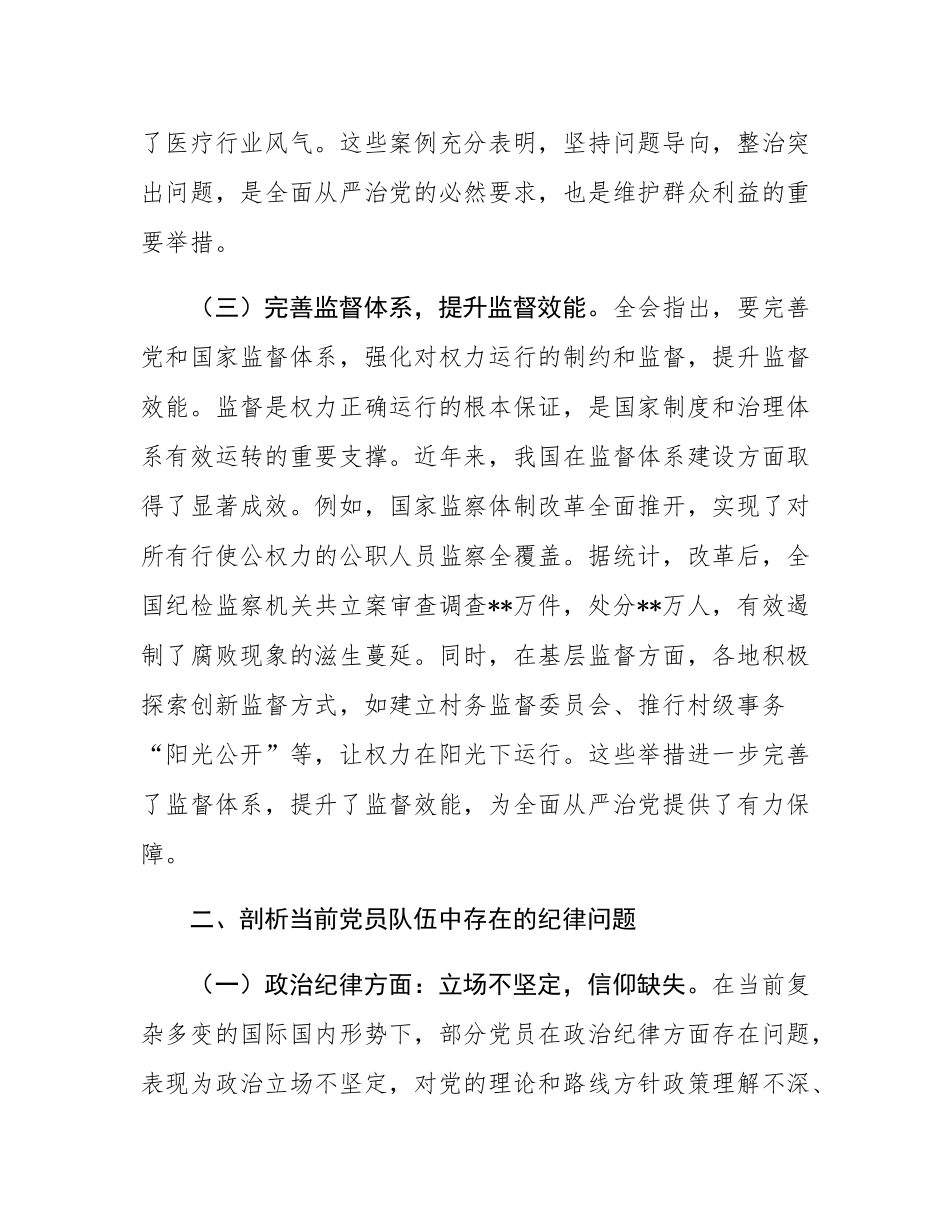 了医疗行业风气。这些案例充分表明，坚持问题导向，整治突出问题，是全面从严治党的必然要求，也是维护群众利益的重要举措。

（三）完善监督体系，提升监督效能。全会指出，要完善党和国家监督体系，强化对权力运行的制约和监督，提升监督效能。监督是权力正确运行的根本保证，是国家制度和治理体系有效运转的重要支撑。近年来，我国在监督体系建设方面取得了显著成效。例如，国家监察体制改革全面推开，实现了对所有行使公权力的公职人员监察全覆盖。据统计，改革后，全国纪检监察机关共立案审查调查**万件，处分**万人，有效遏制了腐败现象的滋生蔓延。同时，在基层监督方面，各地积极探索创新监督方式，如建立村务监督委员会、推行村级事务“阳光公开”等，让权力在阳光下运行。这些举措进一步完善了监督体系，提升了监督效能，为全面从严治党提供了有力保障。

二、剖析当前党员队伍中存在的纪律问题

（一）政治纪律方面：立场不坚定，信仰缺失。在当前复杂多变的国际国内形势下，部分党员在政治纪律方面存在问题，表现为政治立场不坚定，对党的理论和路线方针政策理解不深、